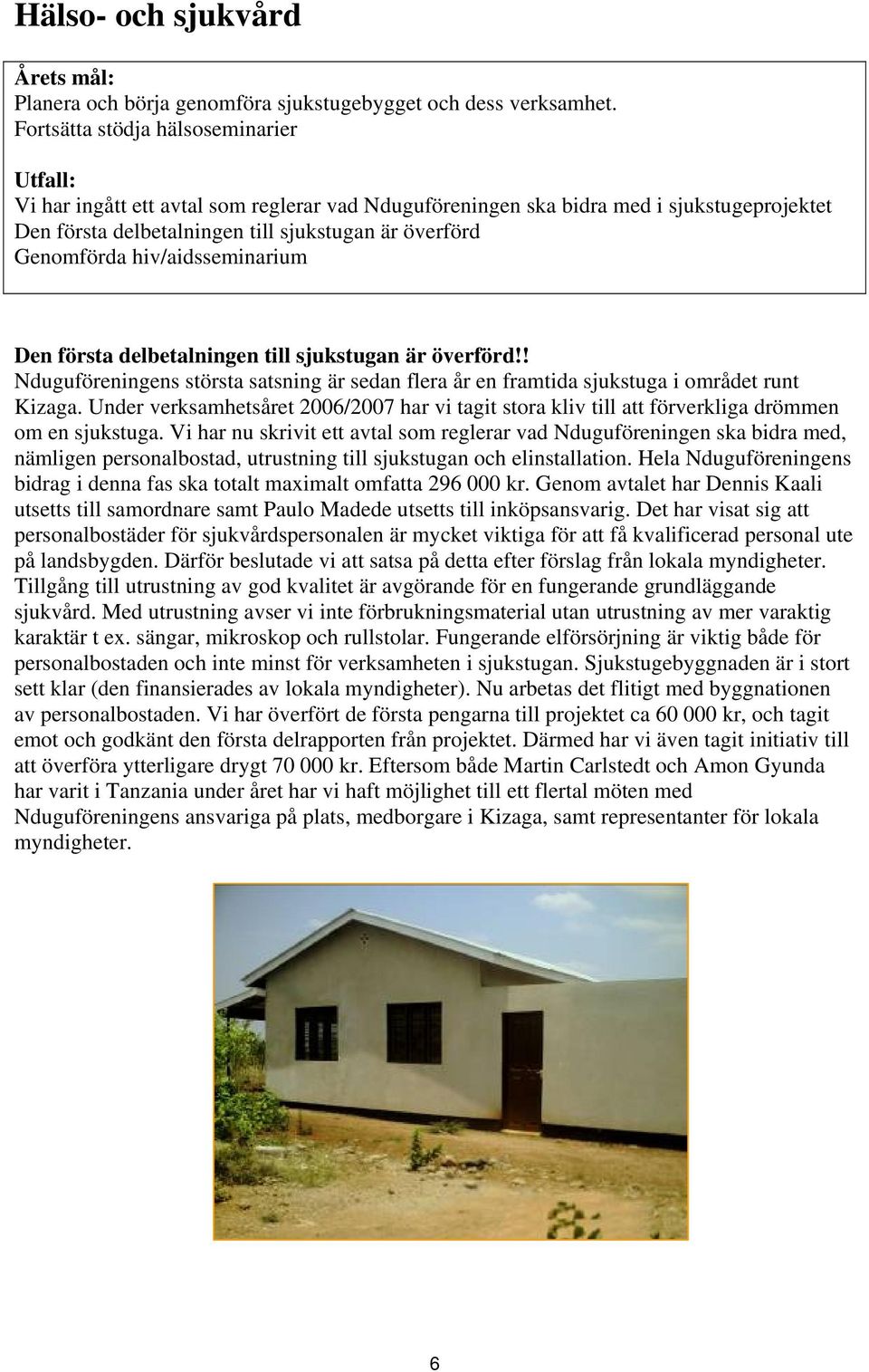 Hälso- och sjukvård

Årets mål:
Planera och börja genomföra sjukstugebygget och dess verksamhet.
Fortsätta stödja hälsoseminarier

Utfall:
Vi har ingått ett avtal som reglerar vad Nduguföreningen ska bidra med i sjukstugeprojektet
Den första delbetalningen till sjukstugan är överförd
Genomförda hiv/aidsseminarium

Den första delbetalningen till sjukstugan är överförd!!
Nduguföreningens största satsning är sedan flera år en framtida sjukstuga i området runt Kizaga. Under verksamhetsåret 2006/2007 har vi tagit stora kliv till att förverkliga drömmen om en sjukstuga. Vi har nu skrivit ett avtal som reglerar vad Nduguföreningen ska bidra med, nämligen personalbostad, utrustning till sjukstugan och elinstallation. Hela Nduguföreningens bidrag i denna fas ska totalt maximalt omfatta 296 000 kr. Genom avtalet har Dennis Kaali utsetts till samordnare samt Paulo Madede utsetts till inköpsansvarig. Det har visat sig att personalbostäder för sjukvårdspersonalen är mycket viktiga för att få kvalificerad personal ute på landsbygden. Därför beslutade vi att satsa på detta efter förslag från lokala myndigheter. Tillgång till utrustning av god kvalitet är avgörande för en fungerande grundläggande sjukvård. Med utrustning avser vi inte förbrukningsmaterial utan utrustning av mer varaktig karaktär t ex. sängar, mikroskop och rullstolar. Fungerande elförsörjning är viktig både för personalbostaden och inte minst för verksamheten i sjukstugan. Sjukstugebyggnaden är i stort sett klar (den finansierades av lokala myndigheter). Nu arbetas det flitigt med byggnationen av personalbostaden. Vi har överfört de första pengarna till projektet ca 60 000 kr, och tagit emot och godkänt den första delrapporten från projektet. Därmed har vi även tagit initiativ till att överföra ytterligare drygt 70 000 kr. Eftersom både Martin Carlstedt och Amon Gyunda har varit i Tanzania under året har vi haft möjlighet till ett flertal möten med Nduguföreningens ansvariga på plats, medborgare i Kizaga, samt representanter för lokala myndigheter.

6